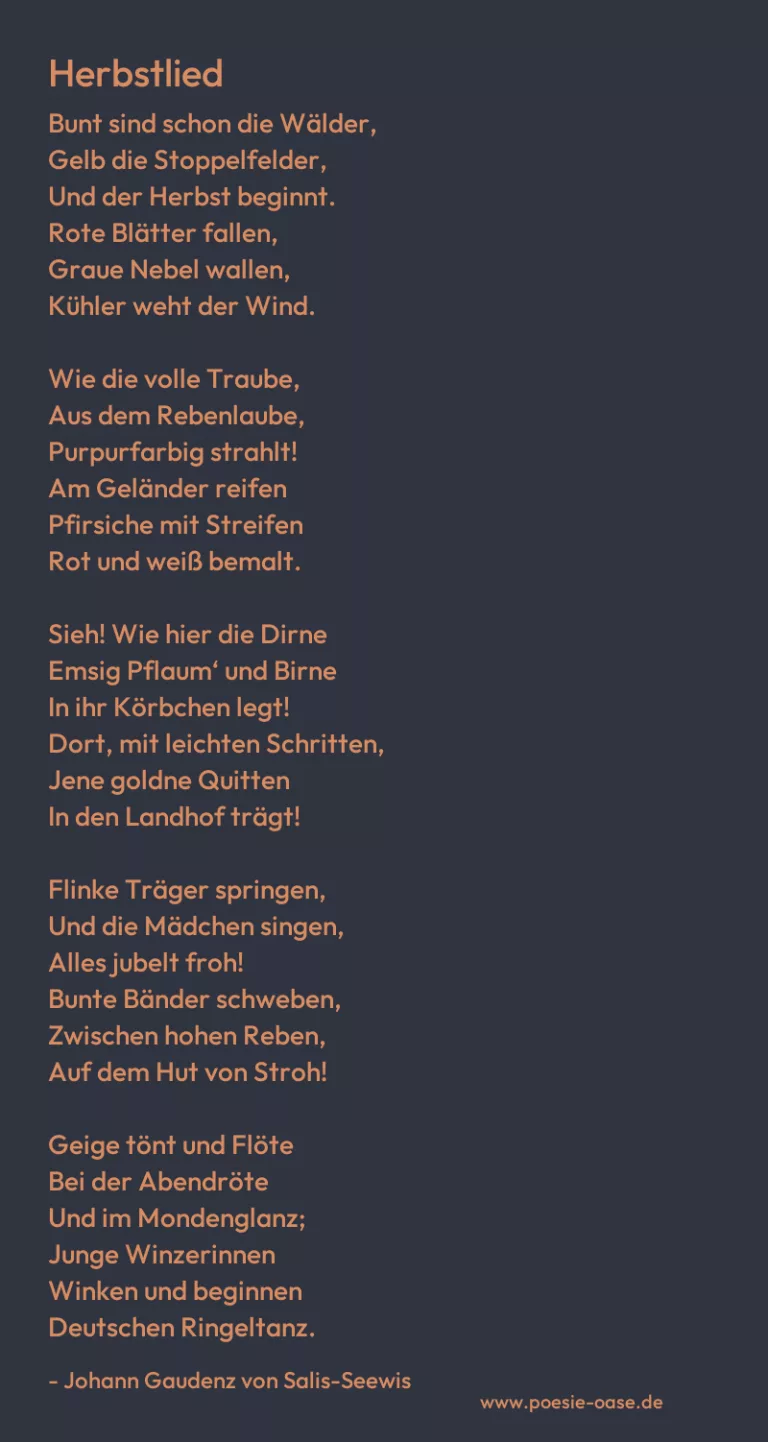 Herbstlied

Bunt sind schon die Wälder,
Gelb die Stoppelfelder,
Und der Herbst beginnt.
Rote Blätter fallen,
Graue Nebel wallen,
Kühler weht der Wind.

Wie die volle Traube,
Aus dem Rebenlaube,
Purpurfarbig strahlt!
Am Geländer reifen
Pfirsiche mit Streifen
Rot und weiß bemalt.

Sieh! Wie hier die Dirne
Emsig Pflaum' und Birne
In ihr Körbchen legt!
Dort, mit leichten Schritten,
Jene goldne Quitten
In den Landhof trägt!

Flinke Träger springen,
Und die Mädchen singen,
Alles jubelt froh!
Bunte Bänder schweben,
Zwischen hohen Reben,
Auf dem Hut von Stroh!

Geige tönt und Flöte
Bei der Abendröte
Und im Mondenglanz;
Junge Winzerinnen
Winken und beginnen
Deutschen Ringeltanz.

- Johann Gaudenz von Salis-Seewis

www.poesie-oase.de